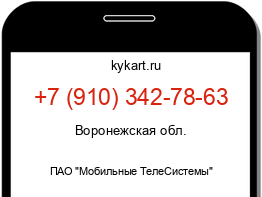 kykart.ru

+7 (910) 342-78-63

Воронежская обл.

ПАО "Мобильные ТелеСистемы"